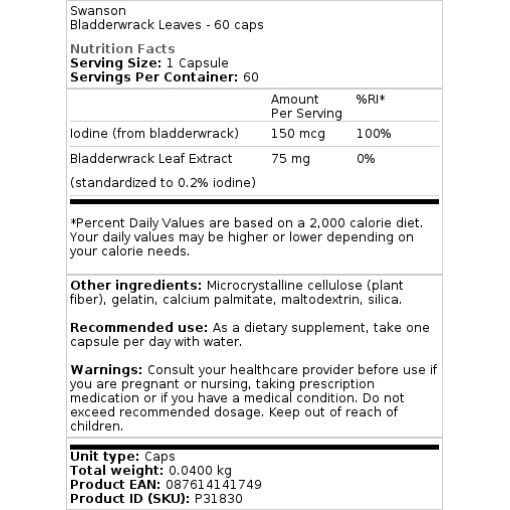 Swanson
Bladderwrack Leaves - 60 caps

Nutrition Facts
Serving Size: 1 Capsule
Servings Per Container: 60

| | Amount Per Serving | %RI* |
|---|---|---|
| Iodine (from bladderwrack) | 150 mcg | 100% |
| Bladderwrack Leaf Extract | 75 mg | 0% |
| (standardized to 0.2% iodine) | | |

*Percent Daily Values are based on a 2,000 calorie diet. Your daily values may be higher or lower depending on your calorie needs.

Other ingredients: Microcrystalline cellulose (plant fiber), gelatin, calcium palmitate, maltodextrin, silica.

Recommended use: As a dietary supplement, take one capsule per day with water.

Warnings: Consult your healthcare provider before use if you are pregnant or nursing, taking prescription medication or if you have a medical condition. Do not exceed recommended dosage. Keep out of reach of children.

Unit type: Caps
Total weight: 0.0400 kg
Product EAN: 087614141749
Product ID (SKU): P31830